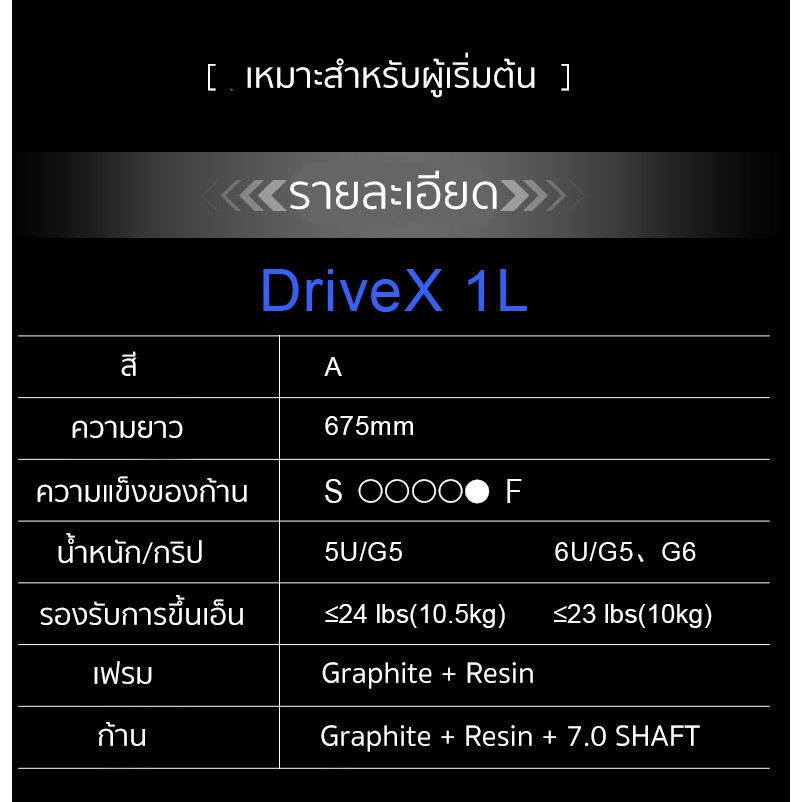 [ เหมาะสำหรับผู้เริ่มต้น ]

รายละเอียด

DriveX 1L

| สี | A | |
|---|---|---|
| ความยาว | 675mm | |
| ความแข็งของก้าน | S ○○○○● F | |
| น้ำหนัก/กริป | 5U/G5 | 6U/G5、G6 |
| รองรับการขึ้นเอ็น | ≤24 lbs(10.5kg) | ≤23 lbs(10kg) |
| เฟรม | Graphite + Resin | |
| ก้าน | Graphite + Resin + 7.0 SHAFT | |